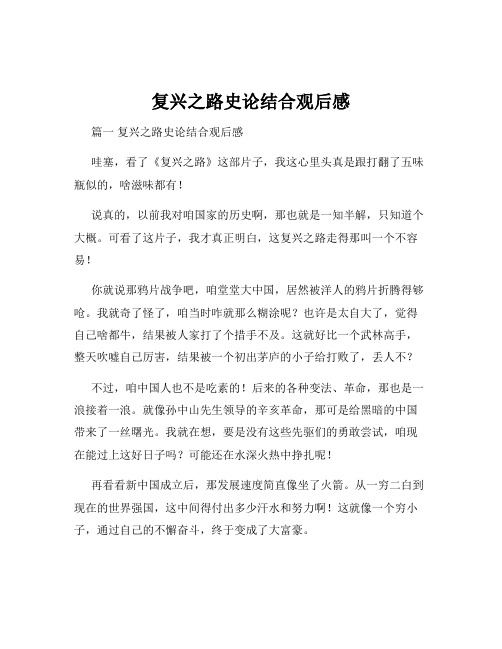 复兴之路史论结合观后感

篇一 复兴之路史论结合观后感

哇塞，看了《复兴之路》这部片子，我这心里头真是跟打翻了五味瓶似的，啥滋味都有！

说真的，以前我对咱国家的历史啊，那也就是一知半解，只知道个大概。可看了这片子，我才真正明白，这复兴之路走得那叫一个不容易！

你就说那鸦片战争吧，咱堂堂大中国，居然被洋人的鸦片折腾得够呛。我就奇了怪了，咱当时咋就那么糊涂呢？也许是太自大了，觉得自己啥都牛，结果被人家打了个措手不及。这就好比一个武林高手，整天吹嘘自己厉害，结果被一个初出茅庐的小子给打败了，丢人不？

不过，咱中国人也不是吃素的！后来的各种变法、革命，那也是一浪接着一浪。就像孙中山先生领导的辛亥革命，那可是给黑暗的中国带来了一丝曙光。我就在想，要是没有这些先驱们的勇敢尝试，咱现在能过上这好日子吗？可能还在水深火热中挣扎呢！

再看看新中国成立后，那发展速度简直像坐了火箭。从一穷二白到现在的世界强国，这中间得付出多少汗水和努力啊！这就像一个穷小子，通过自己的不懈奋斗，终于变成了大富豪。